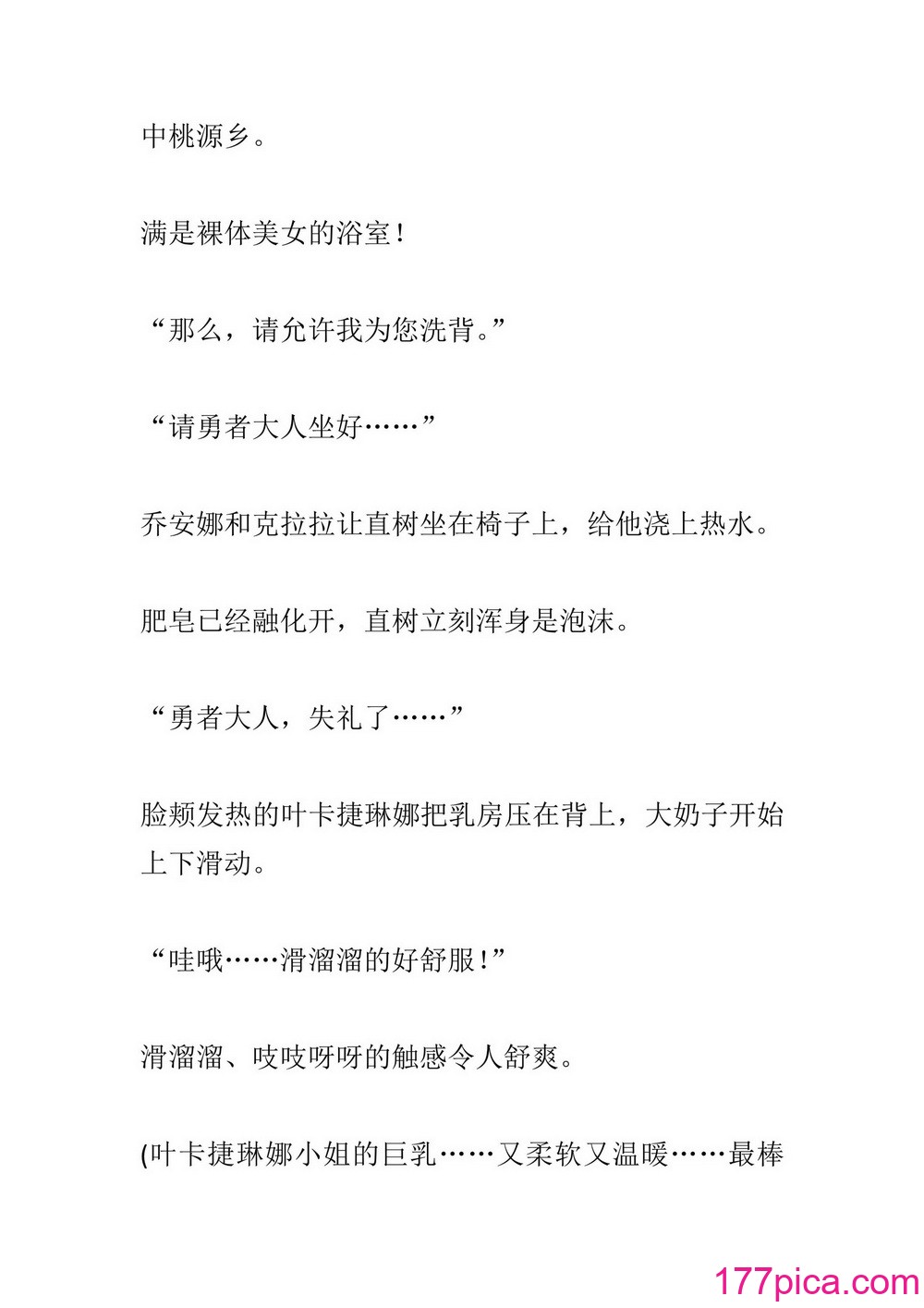 中桃源乡。

满是裸体美女的浴室！

“那么，请允许我为您洗背。”

“请勇者大人坐好……”

乔安娜和克拉拉让直树坐在椅子上，给他浇上热水。

肥皂已经融化开，直树立刻浑身是泡沫。

“勇者大人，失礼了……”

脸颊发热的叶卡捷琳娜把乳房压在背上，大奶子开始上下滑动。

“哇哦……滑溜溜的好舒服！”

滑溜溜、吱吱呀呀的触感令人舒爽。

(叶卡捷琳娜小姐的巨乳……又柔软又温暖……最棒

177pica.com